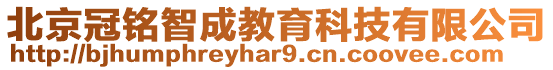 北京冠铭智成教育科技有限公司
http://bjhumphreyhar9.cn.coovee.com